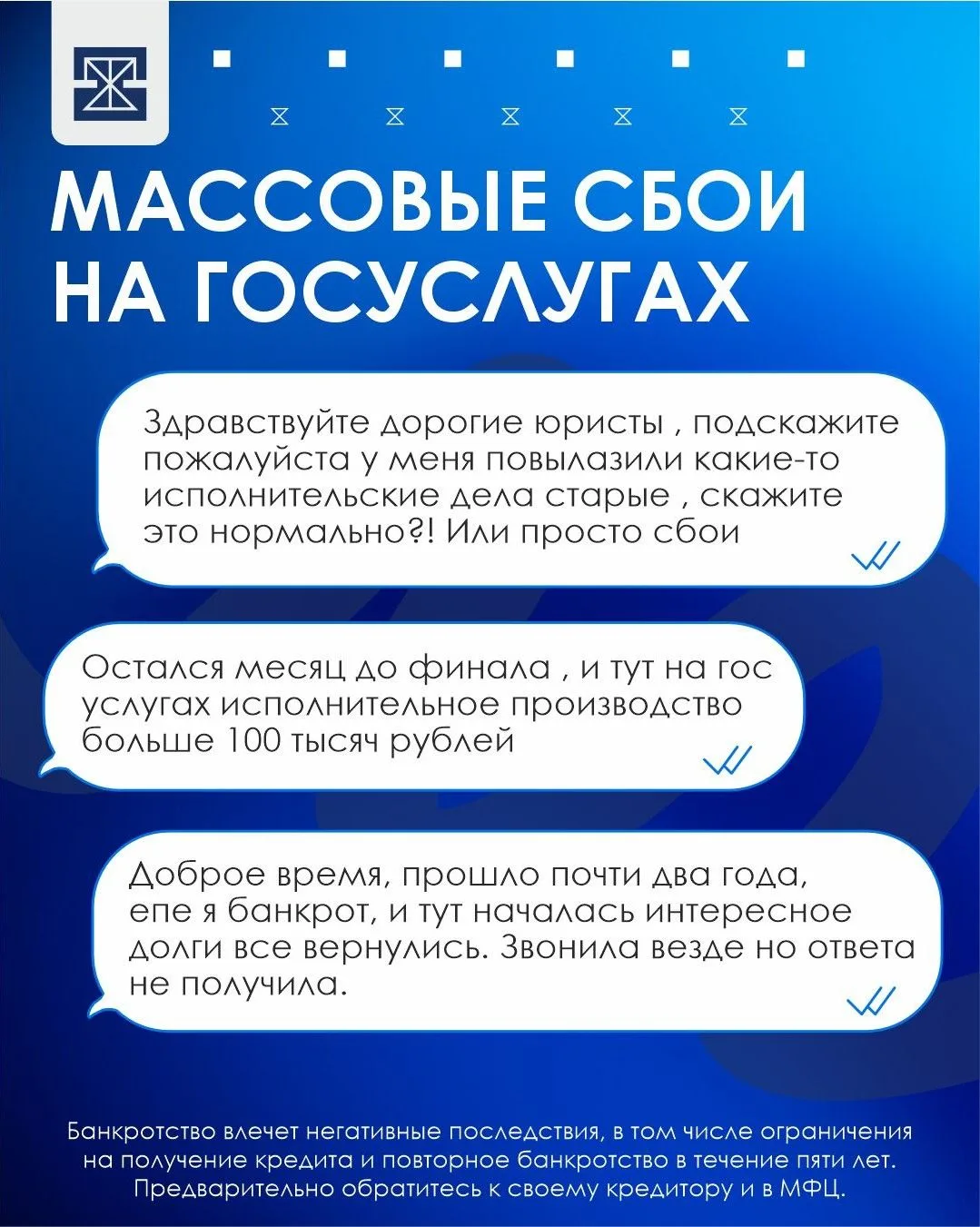 МАССОВЫЕ СБОИ НА ГОСУСЛУГАХ

Здравствуйте дорогие юристы , подскажите пожалуйста у меня повылазили какие-то исполнительские дела старые , скажите это нормально?! Или просто сбои

Остался месяц до финала , и тут на гос услугах исполнительное производство больше 100 тысяч рублей

Доброе время, прошло почти два года, епе я банкрот, и тут началась интересное долги все вернулись. Звонила везде но ответа не получила.

Банкротство влечет негативные последствия, в том числе ограничения на получение кредита и повторное банкротство в течение пяти лет. Предварительно обратитесь к своему кредитору и в МФЦ.